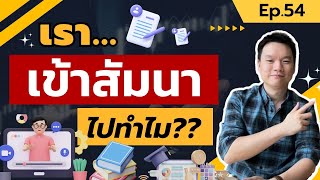 Ep.54

เรา...

เข้าสัมนา

ไปทำไม??